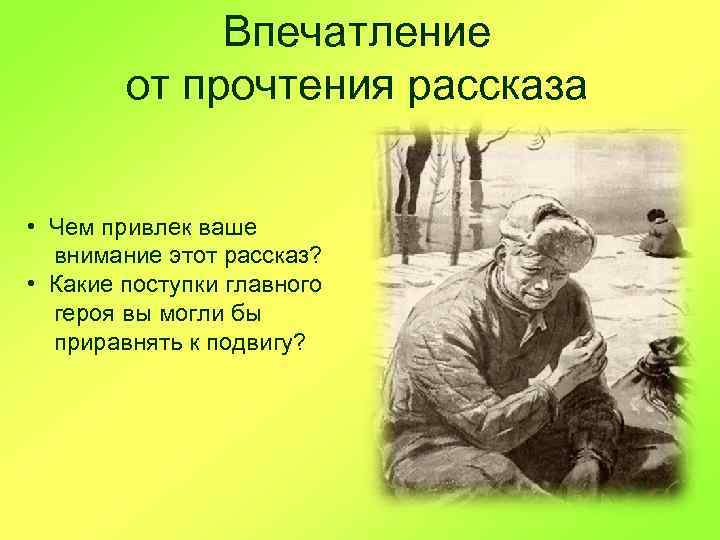 Впечатление от прочтения рассказа

• Чем привлек ваше внимание этот рассказ?
• Какие поступки главного героя вы могли бы приравнять к подвигу?